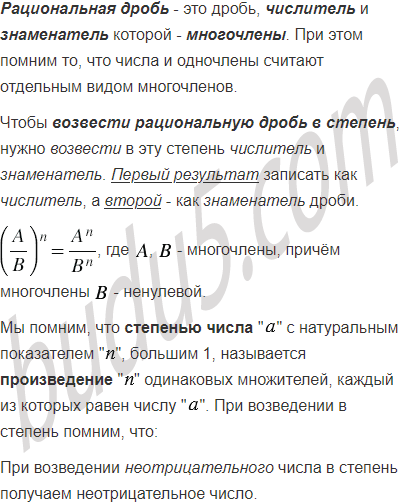 Рациональная дробь - это дробь, числитель и знаменатель которой - многочлены. При этом помним то, что числа и одночлены считают отдельным видом многочленов.

Чтобы возвести рациональную дробь в степень, нужно возвести в эту степень числитель и знаменатель. Первый результат записать как числитель, а второй - как знаменатель дроби.

$\left(\frac{A}{B}\right)^n = \frac{A^n}{B^n}$, где $A$, $B$ - многочлены, причём многочлены $B$ - ненулевой.

Мы помним, что степенью числа "$a$" с натуральным показателем "$n$", большим 1, называется произведение "$n$" одинаковых множителей, каждый из которых равен числу "$a$". При возведении в степень помним, что:

При возведении неотрицательного числа в степень получаем неотрицательное число.

budu5.com